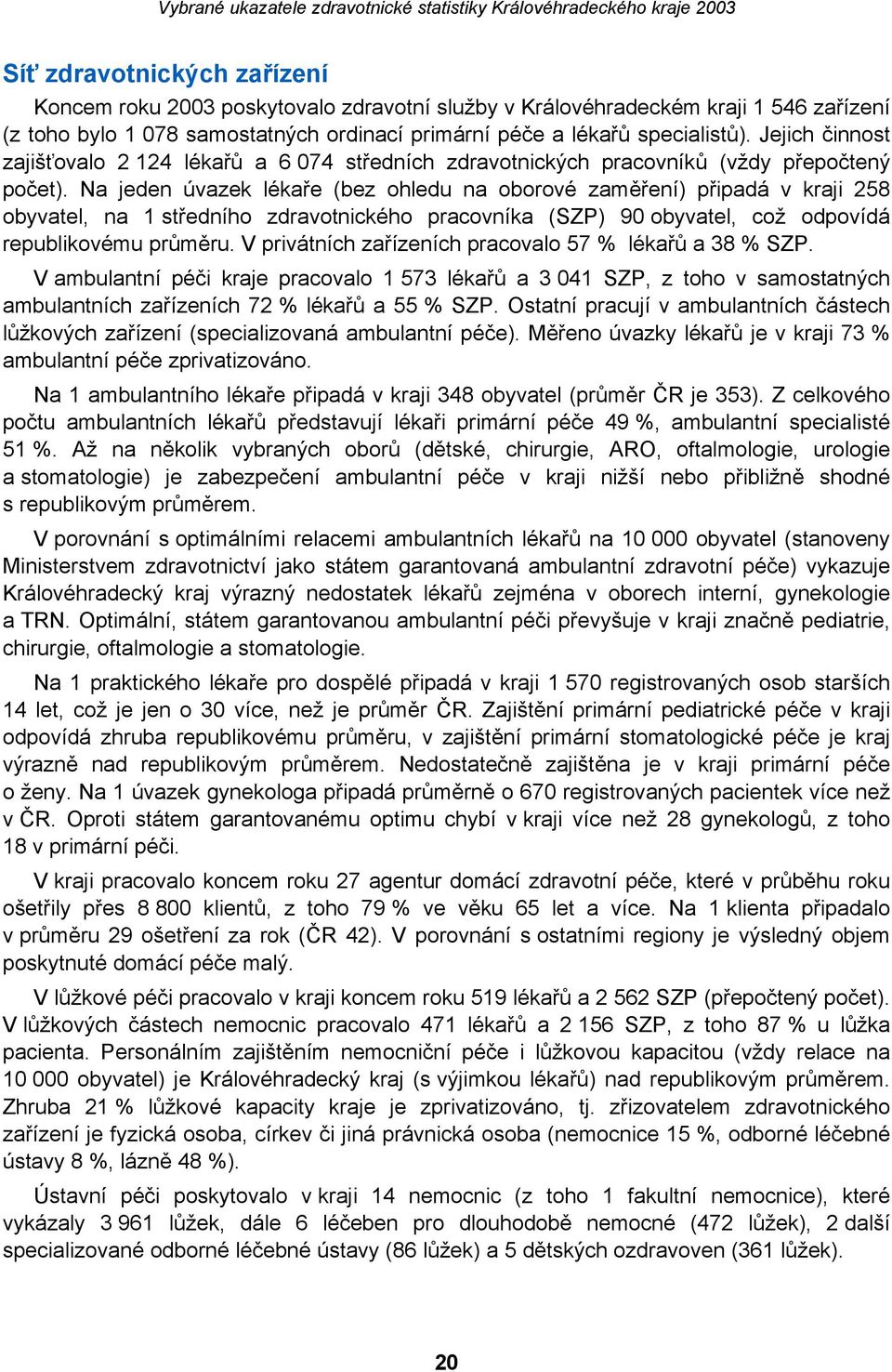 Vybrané ukazatele zdravotnické statistiky Královéhradeckého kraje 2003

Síť zdravotnických zařízení

Koncem roku 2003 poskytovalo zdravotní služby v Královéhradeckém kraji 1 546 zařízení (z toho bylo 1 078 samostatných ordinací primární péče a lékařů specialistů). Jejich činnost zajišťovalo 2 124 lékařů a 6 074 středních zdravotnických pracovníků (vždy přepočtený počet). Na jeden úvazek lékaře (bez ohledu na oborové zaměření) připadá v kraji 258 obyvatel, na 1 středního zdravotnického pracovníka (SZP) 90 obyvatel, což odpovídá republikovému průměru. V privátních zařízeních pracovalo 57 % lékařů a 38 % SZP.

V ambulantní péči kraje pracovalo 1 573 lékařů a 3 041 SZP, z toho v samostatných ambulantních zařízeních 72 % lékařů a 55 % SZP. Ostatní pracují v ambulantních částech lůžkových zařízení (specializovaná ambulantní péče). Měřeno úvazky lékařů je v kraji 73 % ambulantní péče zprivatizováno.

Na 1 ambulantního lékaře připadá v kraji 348 obyvatel (průměr ČR je 353). Z celkového počtu ambulantních lékařů představují lékaři primární péče 49 %, ambulantní specialisté 51 %. Až na několik vybraných oborů (dětské, chirurgie, ARO, oftalmologie, urologie a stomatologie) je zabezpečení ambulantní péče v kraji nižší nebo přibližně shodné s republikovým průměrem.

V porovnání s optimálními relacemi ambulantních lékařů na 10 000 obyvatel (stanoveny Ministerstvem zdravotnictví jako státem garantovaná ambulantní zdravotní péče) vykazuje Královéhradecký kraj výrazný nedostatek lékařů zejména v oborech interní, gynekologie a TRN. Optimální, státem garantovanou ambulantní péči převyšuje v kraji značně pediatrie, chirurgie, oftalmologie a stomatologie.

Na 1 praktického lékaře pro dospělé připadá v kraji 1 570 registrovaných osob starších 14 let, což je jen o 30 více, než je průměr ČR. Zajištění primární pediatrické péče v kraji odpovídá zhruba republikovému průměru, v zajištění primární stomatologické péče je kraj výrazně nad republikovým průměrem. Nedostatečně zajištěna je v kraji primární péče o ženy. Na 1 úvazek gynekologa připadá průměrně o 670 registrovaných pacientek více než v ČR. Oproti státem garantovanému optimu chybí v kraji více než 28 gynekologů, z toho 18 v primární péči.

V kraji pracovalo koncem roku 27 agentur domácí zdravotní péče, které v průběhu roku ošetřily přes 8 800 klientů, z toho 79 % ve věku 65 let a více. Na 1 klienta připadalo v průměru 29 ošetření za rok (ČR 42). V porovnání s ostatními regiony je výsledný objem poskytnuté domácí péče malý.

V lůžkové péči pracovalo v kraji koncem roku 519 lékařů a 2 562 SZP (přepočtený počet). V lůžkových částech nemocnic pracovalo 471 lékařů a 2 156 SZP, z toho 87 % u lůžka pacienta. Personálním zajištěním nemocniční péče i lůžkovou kapacitou (vždy relace na 10 000 obyvatel) je Královéhradecký kraj (s výjimkou lékařů) nad republikovým průměrem. Zhruba 21 % lůžkové kapacity kraje je zprivatizováno, tj. zřizovatelem zdravotnického zařízení je fyzická osoba, církev či jiná právnická osoba (nemocnice 15 %, odborné léčebné ústavy 8 %, lázně 48 %).

Ústavní péči poskytovalo v kraji 14 nemocnic (z toho 1 fakultní nemocnice), které vykázaly 3 961 lůžek, dále 6 léčeben pro dlouhodobě nemocné (472 lůžek), 2 další specializované odborné léčebné ústavy (86 lůžek) a 5 dětských ozdravoven (361 lůžek).

20